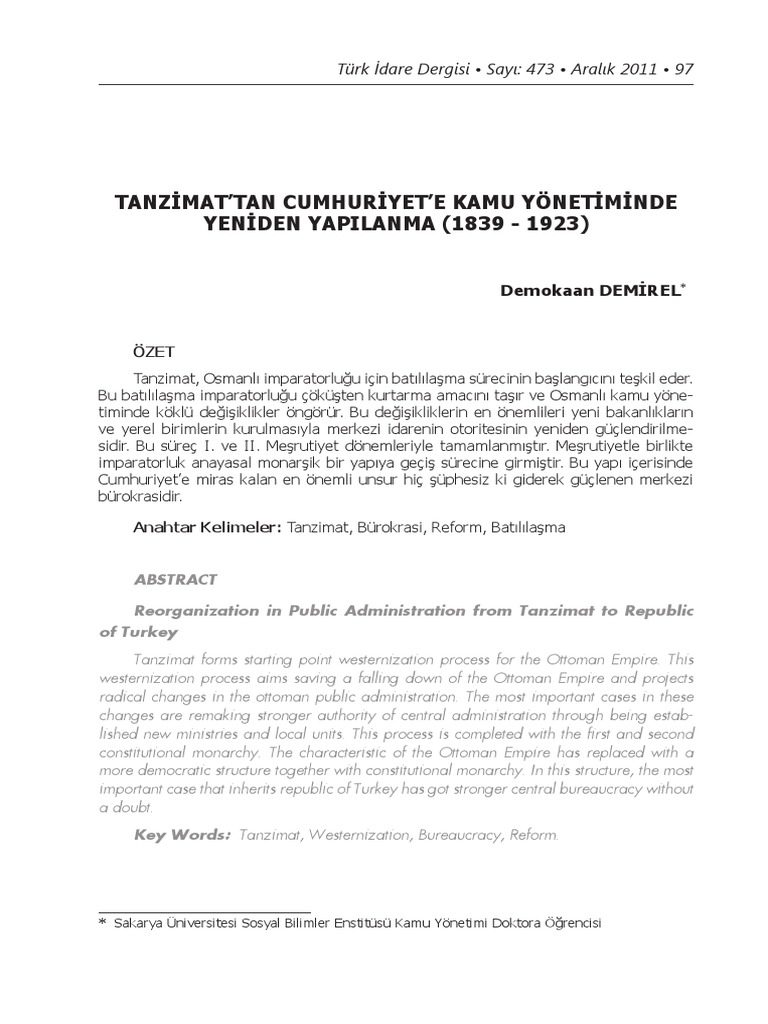 Türk İdare Dergisi • Sayı: 473 • Aralık 2011 • 97

TANZİMAT'TAN CUMHURİYET'E KAMU YÖNETİMİNDE YENİDEN YAPILANMA (1839 - 1923)

Demokaan DEMİREL*

ÖZET

Tanzimat, Osmanlı imparatorluğu için batılılaşma sürecinin başlangıcını teşkil eder. Bu batılılaşma imparatorluğu çöküşten kurtarma amacını taşır ve Osmanlı kamu yönetiminde köklü değişiklikler öngörür. Bu değişikliklerin en önemlileri yeni bakanlıkların ve yerel birimlerin kurulmasıyla merkezi idarenin otoritesinin yeniden güçlendirilmesidir. Bu süreç I. ve II. Meşrutiyet dönemleriyle tamamlanmıştır. Meşrutiyetle birlikte imparatorluk anayasal monarşik bir yapıya geçiş sürecine girmiştir. Bu yapı içerisinde Cumhuriyet'e miras kalan en önemli unsur hiç şüphesiz ki giderek güçlenen merkezi bürokrasidir.

Anahtar Kelimeler: Tanzimat, Bürokrasi, Reform, Batılılaşma

ABSTRACT

Reorganization in Public Administration from Tanzimat to Republic of Turkey

Tanzimat forms starting point westernization process for the Ottoman Empire. This westernization process aims saving a falling down of the Ottoman Empire and projects radical changes in the ottoman public administration. The most important cases in these changes are remaking stronger authority of central administration through being established new ministries and local units. This process is completed with the first and second constitutional monarchy. The characteristic of the Ottoman Empire has replaced with a more democratic structure together with constitutional monarchy. In this structure, the most important case that inherits republic of Turkey has got stronger central bureaucracy without a doubt.

Key Words: Tanzimat, Westernization, Bureaucracy, Reform.

* Sakarya Üniversitesi Sosyal Bilimler Enstitüsü Kamu Yönetimi Doktora Öğrencisi